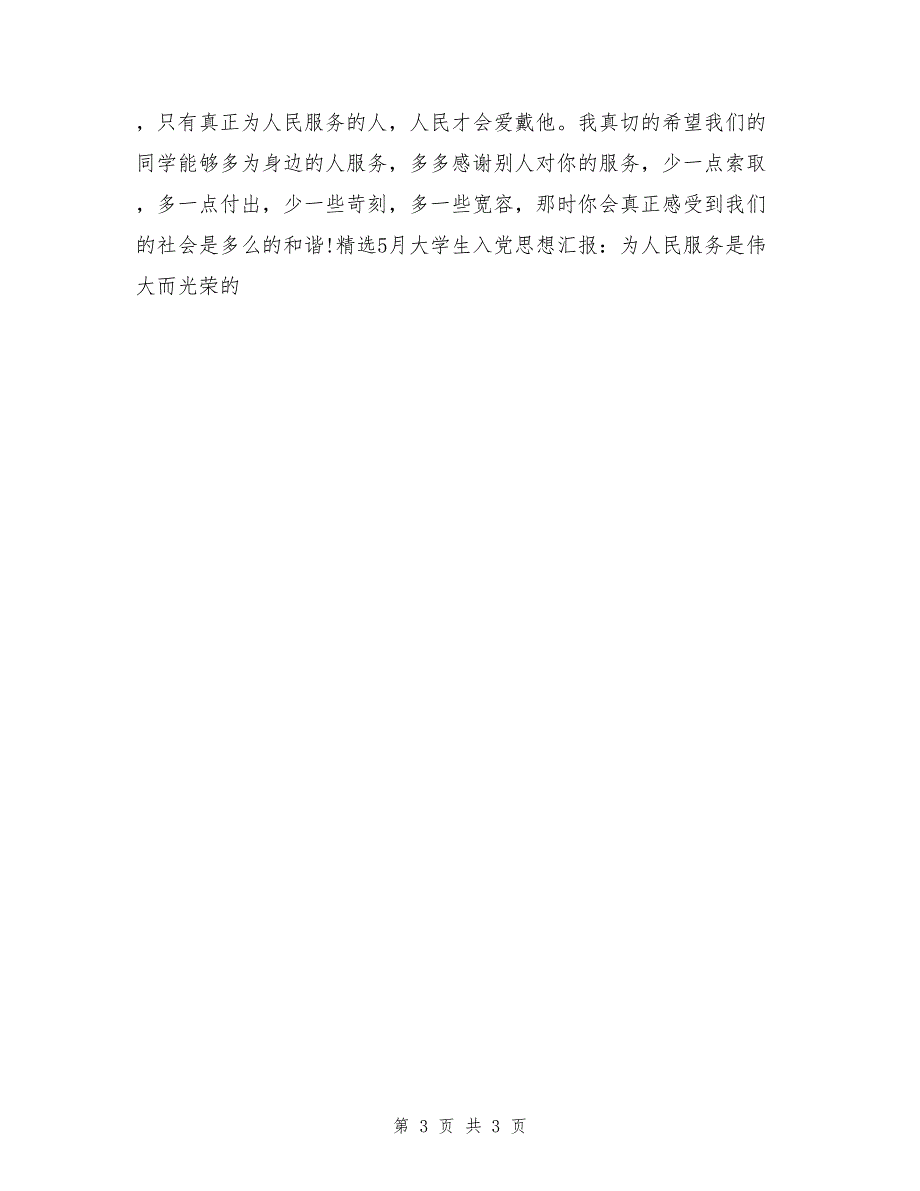 ，只有真正为人民服务的人，人民才会爱戴他。我真切的希望我们的同学能够多为身边的人服务，多多感谢别人对你的服务，少一点索取，多一点付出，少一些苛刻，多一些宽容，那时你会真正感受到我们的社会是多么的和谐!精选5月大学生入党思想汇报：为人民服务是伟大而光荣的

第 3 页 共 3 页